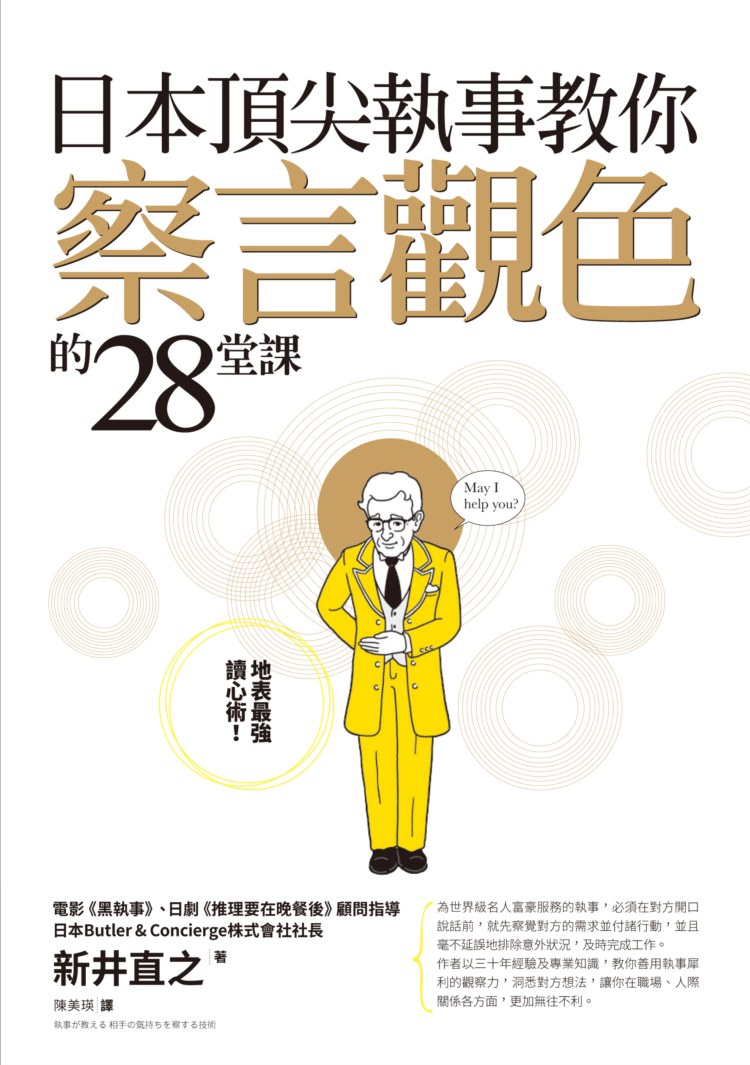 日本頂尖執事教你
察言觀色
的28堂課

May I help you?

地表最強讀心術！

電影《黑執事》、日劇《推理要在晚餐後》顧問指導
日本Butler & Concierge株式會社社長
新井直之 著
陳美瑛 譯
執事が教える 相手の気持ちを察する技術

為世界級名人富豪服務的執事，必須在對方開口說話前，就先察覺對方的需求並付諸行動，並且毫不延誤地排除意外狀況，及時完成工作。
作者以三十年經驗及專業知識，教你善用執事犀利的觀察力，洞悉對方想法，讓你在職場、人際關係各方面，更加無往不利。